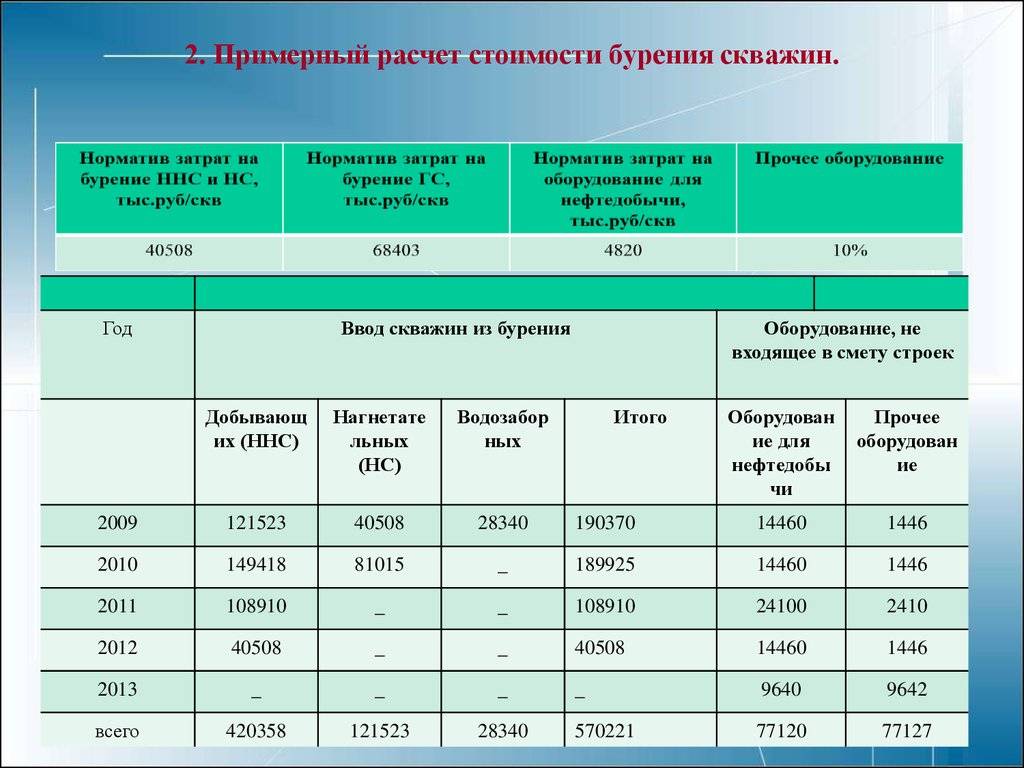 2. Примерный расчет стоимости бурения скважин.

| Норматив затрат на бурение ННС и НС, тыс.руб/скв | Норматив затрат на бурение ГС, тыс.руб/скв | Норматив затрат на оборудование для нефтедобычи, тыс.руб/скв | Прочее оборудование |
|---|---|---|---|
| 40508 | 68403 | 4820 | 10% |

| Год | Ввод скважин из бурения | | | | Оборудование, не входящее в смету строек | |
|---|---|---|---|---|---|---|
| | Добывающих (ННС) | Нагнетательных (НС) | Водозаборных | Итого | Оборудование для нефтедобычи | Прочее оборудование |
| 2009 | 121523 | 40508 | 28340 | 190370 | 14460 | 1446 |
| 2010 | 149418 | 81015 | _ | 189925 | 14460 | 1446 |
| 2011 | 108910 | _ | _ | 108910 | 24100 | 2410 |
| 2012 | 40508 | _ | _ | 40508 | 14460 | 1446 |
| 2013 | _ | _ | _ | _ | 9640 | 9642 |
| всего | 420358 | 121523 | 28340 | 570221 | 77120 | 77127 |